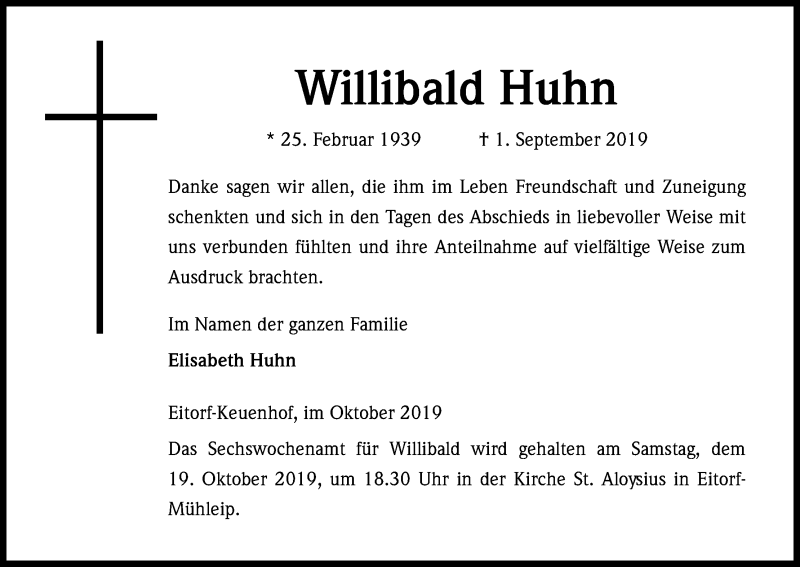 Willibald Huhn

* 25. Februar 1939 † 1. September 2019

Danke sagen wir allen, die ihm im Leben Freundschaft und Zuneigung schenkten und sich in den Tagen des Abschieds in liebevoller Weise mit uns verbunden fühlten und ihre Anteilnahme auf vielfältige Weise zum Ausdruck brachten.

Im Namen der ganzen Familie

Elisabeth Huhn

Eitorf-Keuenhof, im Oktober 2019

Das Sechswochenamt für Willibald wird gehalten am Samstag, dem 19. Oktober 2019, um 18.30 Uhr in der Kirche St. Aloysius in Eitorf-Mühleip.